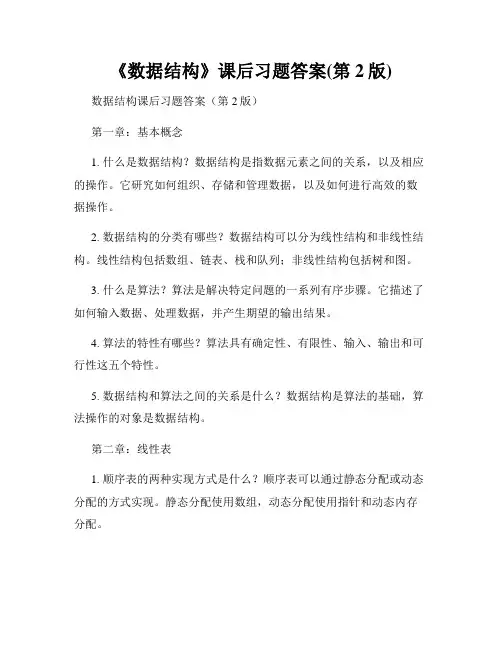 《数据结构》课后习题答案(第 2 版)

数据结构课后习题答案（第 2 版）

第一章：基本概念

1. 什么是数据结构？数据结构是指数据元素之间的关系，以及相应的操作。它研究如何组织、存储和管理数据，以及如何进行高效的数据操作。

2. 数据结构的分类有哪些？数据结构可以分为线性结构和非线性结构。线性结构包括数组、链表、栈和队列；非线性结构包括树和图。

3. 什么是算法？算法是解决特定问题的一系列有序步骤。它描述了如何输入数据、处理数据，并产生期望的输出结果。

4. 算法的特性有哪些？算法具有确定性、有限性、输入、输出和可行性这五个特性。

5. 数据结构和算法之间的关系是什么？数据结构是算法的基础，算法操作的对象是数据结构。

第二章：线性表

1. 顺序表的两种实现方式是什么？顺序表可以通过静态分配或动态分配的方式实现。静态分配使用数组，动态分配使用指针和动态内存分配。